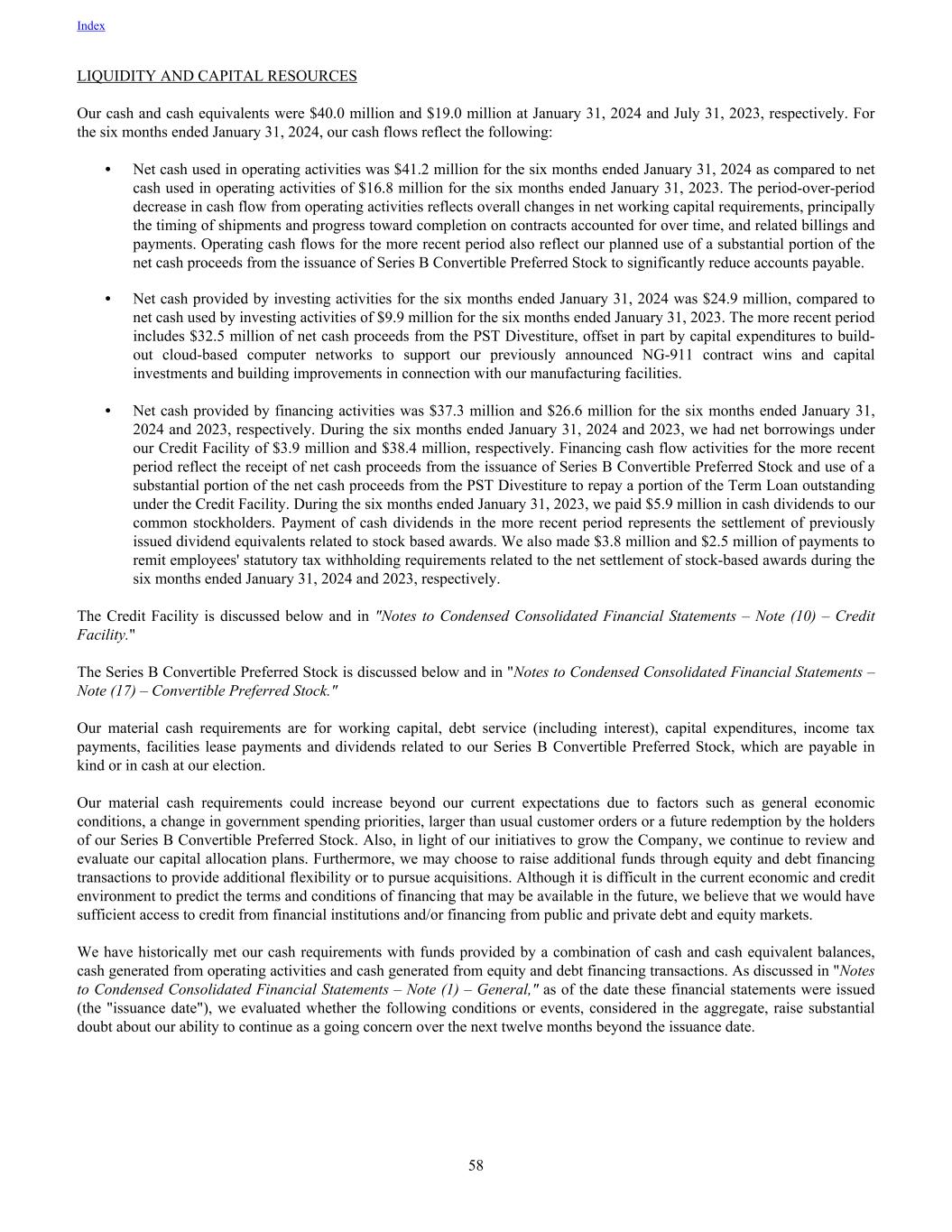 Index

LIQUIDITY AND CAPITAL RESOURCES

Our cash and cash equivalents were $40.0 million and $19.0 million at January 31, 2024 and July 31, 2023, respectively. For the six months ended January 31, 2024, our cash flows reflect the following:

• Net cash used in operating activities was $41.2 million for the six months ended January 31, 2024 as compared to net cash used in operating activities of $16.8 million for the six months ended January 31, 2023. The period-over-period decrease in cash flow from operating activities reflects overall changes in net working capital requirements, principally the timing of shipments and progress toward completion on contracts accounted for over time, and related billings and payments. Operating cash flows for the more recent period also reflect our planned use of a substantial portion of the net cash proceeds from the issuance of Series B Convertible Preferred Stock to significantly reduce accounts payable.

• Net cash provided by investing activities for the six months ended January 31, 2024 was $24.9 million, compared to net cash used by investing activities of $9.9 million for the six months ended January 31, 2023. The more recent period includes $32.5 million of net cash proceeds from the PST Divestiture, offset in part by capital expenditures to build-out cloud-based computer networks to support our previously announced NG-911 contract wins and capital investments and building improvements in connection with our manufacturing facilities.

• Net cash provided by financing activities was $37.3 million and $26.6 million for the six months ended January 31, 2024 and 2023, respectively. During the six months ended January 31, 2024 and 2023, we had net borrowings under our Credit Facility of $3.9 million and $38.4 million, respectively. Financing cash flow activities for the more recent period reflect the receipt of net cash proceeds from the issuance of Series B Convertible Preferred Stock and use of a substantial portion of the net cash proceeds from the PST Divestiture to repay a portion of the Term Loan outstanding under the Credit Facility. During the six months ended January 31, 2023, we paid $5.9 million in cash dividends to our common stockholders. Payment of cash dividends in the more recent period represents the settlement of previously issued dividend equivalents related to stock based awards. We also made $3.8 million and $2.5 million of payments to remit employees' statutory tax withholding requirements related to the net settlement of stock-based awards during the six months ended January 31, 2024 and 2023, respectively.

The Credit Facility is discussed below and in "Notes to Condensed Consolidated Financial Statements – Note (10) – Credit Facility."

The Series B Convertible Preferred Stock is discussed below and in "Notes to Condensed Consolidated Financial Statements – Note (17) – Convertible Preferred Stock."

Our material cash requirements are for working capital, debt service (including interest), capital expenditures, income tax payments, facilities lease payments and dividends related to our Series B Convertible Preferred Stock, which are payable in kind or in cash at our election.

Our material cash requirements could increase beyond our current expectations due to factors such as general economic conditions, a change in government spending priorities, larger than usual customer orders or a future redemption by the holders of our Series B Convertible Preferred Stock. Also, in light of our initiatives to grow the Company, we continue to review and evaluate our capital allocation plans. Furthermore, we may choose to raise additional funds through equity and debt financing transactions to provide additional flexibility or to pursue acquisitions. Although it is difficult in the current economic and credit environment to predict the terms and conditions of financing that may be available in the future, we believe that we would have sufficient access to credit from financial institutions and/or financing from public and private debt and equity markets.

We have historically met our cash requirements with funds provided by a combination of cash and cash equivalent balances, cash generated from operating activities and cash generated from equity and debt financing transactions. As discussed in "Notes to Condensed Consolidated Financial Statements – Note (1) – General," as of the date these financial statements were issued (the "issuance date"), we evaluated whether the following conditions or events, considered in the aggregate, raise substantial doubt about our ability to continue as a going concern over the next twelve months beyond the issuance date.

58